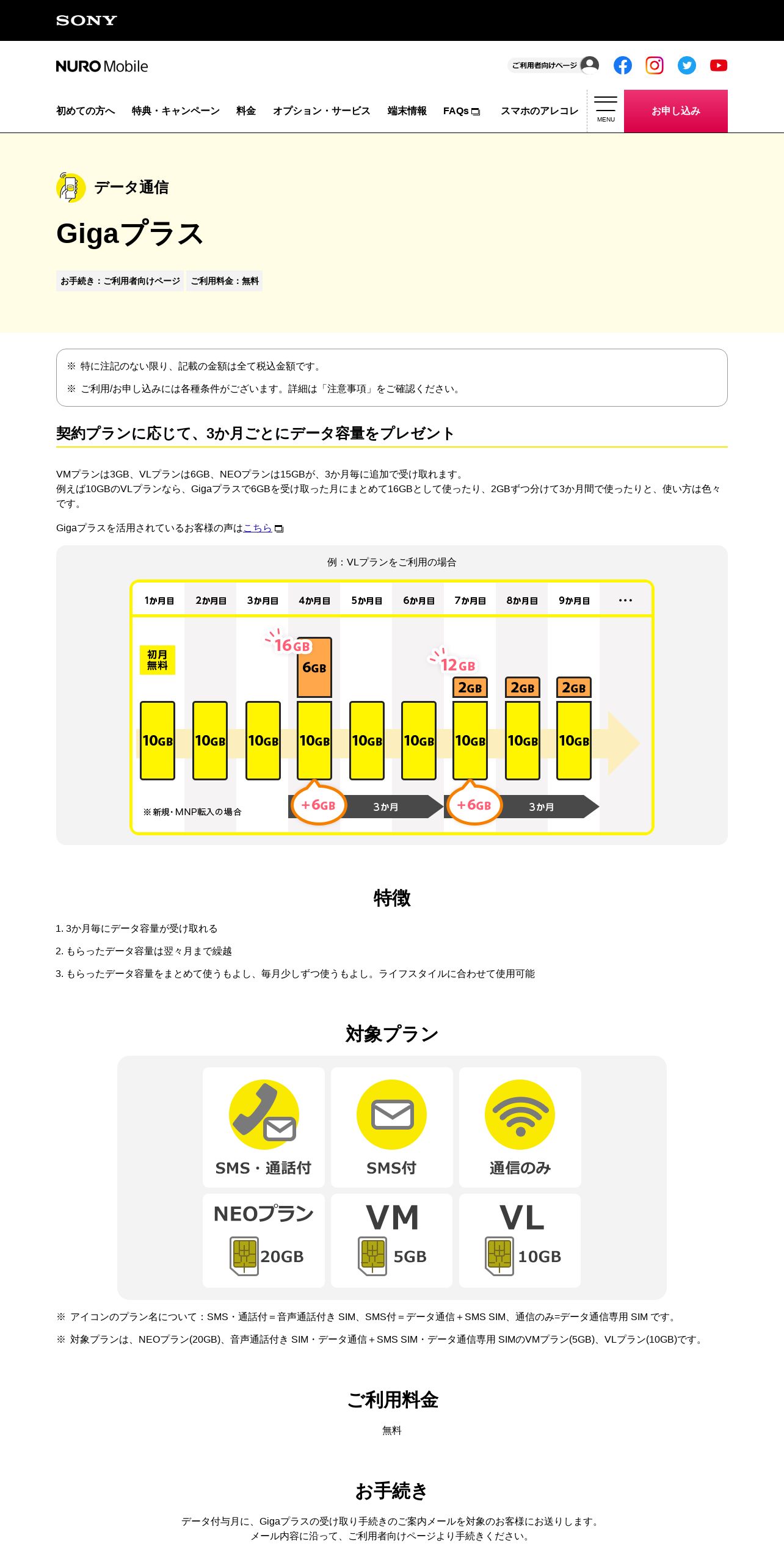 SONY

NURO Mobile

ご利用者向けページ

初めての方へ　特典・キャンペーン　料金　オプション・サービス　端末情報　FAQs　スマホのアレコレ　MENU　お申し込み

データ通信

Gigaプラス

お手続き：ご利用者向けページ　ご利用料金：無料

※ 特に注記のない限り、記載の金額は全て税込金額です。
※ ご利用/お申し込みには各種条件がございます。詳細は「注意事項」をご確認ください。

契約プランに応じて、3か月ごとにデータ容量をプレゼント

VMプランは3GB、VLプランは6GB、NEOプランは15GBが、3か月毎に追加で受け取れます。
例えば10GBのVLプランなら、Gigaプラスで6GBを受け取った月にまとめて16GBとして使ったり、2GBずつ分けて3か月間で使ったりと、使い方は色々です。

Gigaプラスを活用されているお客様の声はこちら

例：VLプランをご利用の場合

1か月目　2か月目　3か月目　4か月目　5か月目　6か月目　7か月目　8か月目　9か月目　…

初月無料

16GB　6GB　12GB　2GB　2GB　2GB

10GB　10GB　10GB　10GB　10GB　10GB　10GB　10GB　10GB

※新規・MNP転入の場合　+6GB　3か月　+6GB　3か月

特徴

1. 3か月毎にデータ容量が受け取れる
2. もらったデータ容量は翌々月まで繰越
3. もらったデータ容量をまとめて使うもよし、毎月少しずつ使うもよし。ライフスタイルに合わせて使用可能

対象プラン

SMS・通話付　SMS付　通信のみ

NEOプラン 20GB　VM 5GB　VL 10GB

※ アイコンのプラン名について：SMS・通話付＝音声通話付き SIM、SMS付＝データ通信＋SMS SIM、通信のみ=データ通信専用 SIM です。
※ 対象プランは、NEOプラン(20GB)、音声通話付き SIM・データ通信＋SMS SIM・データ通信専用 SIMのVMプラン(5GB)、VLプラン(10GB)です。

ご利用料金

無料

お手続き

データ付与月に、Gigaプラスの受け取り手続きのご案内メールを対象のお客様にお送りします。
メール内容に沿って、ご利用者向けページより手続きください。